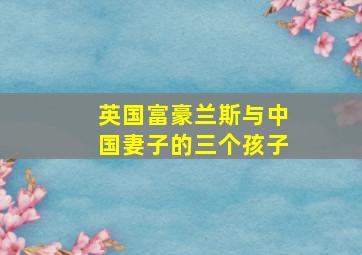 英国富豪兰斯与中国妻子的三个孩子